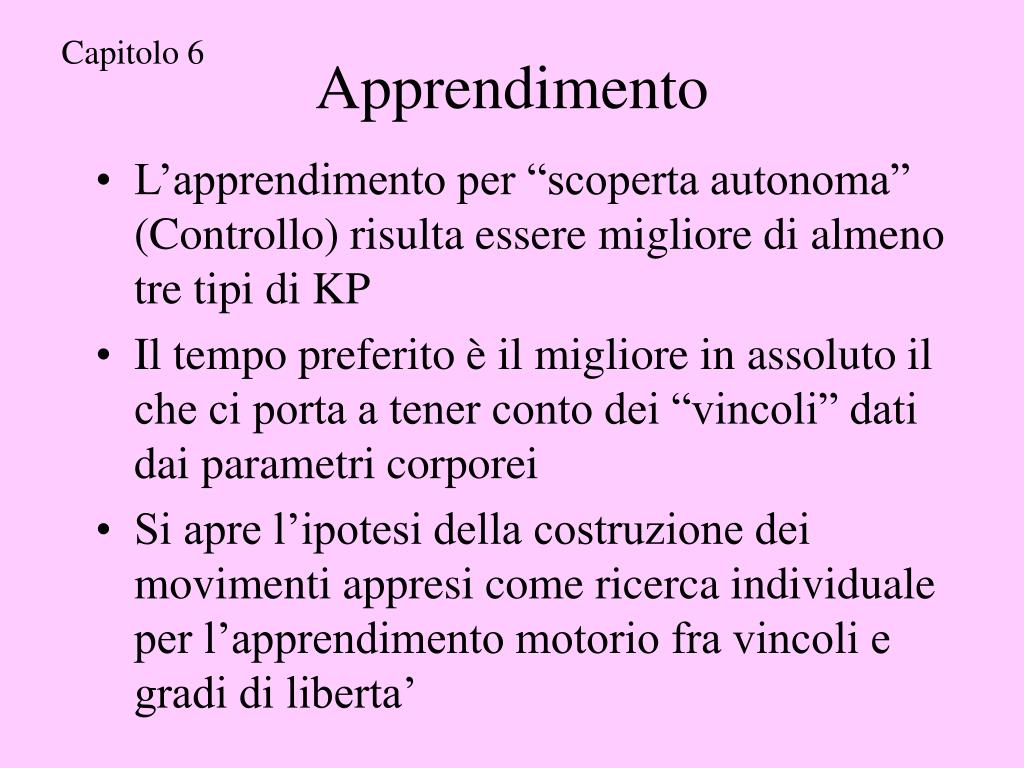 Capitolo 6

Apprendimento

• L’apprendimento per “scoperta autonoma” (Controllo) risulta essere migliore di almeno tre tipi di KP
• Il tempo preferito è il migliore in assoluto il che ci porta a tener conto dei “vincoli” dati dai parametri corporei
• Si apre l’ipotesi della costruzione dei movimenti appresi come ricerca individuale per l’apprendimento motorio fra vincoli e gradi di liberta’